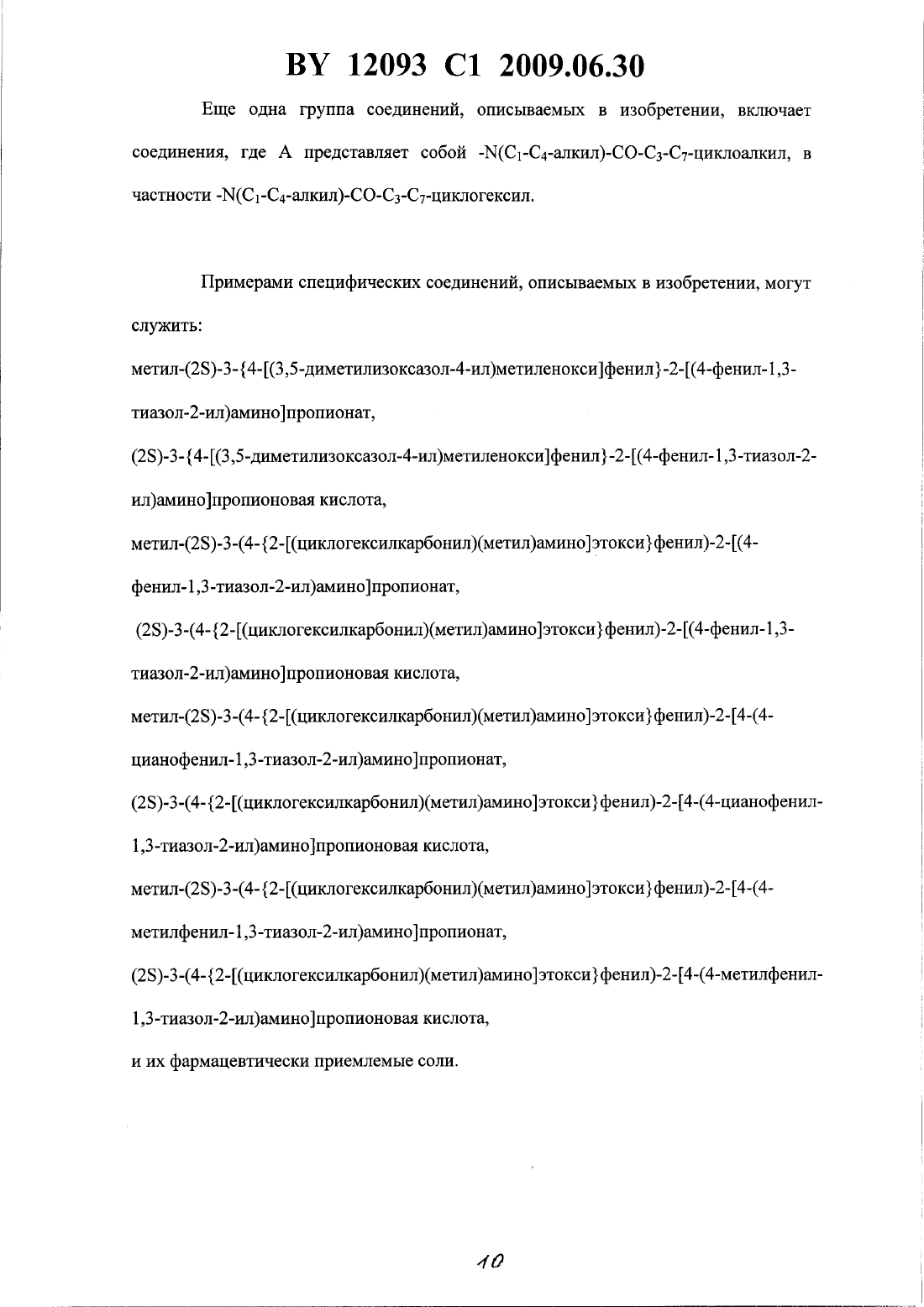 BY 12093 C1 2009.06.30

Еще одна группа соединений, описываемых в изобретении, включает соединения, где А представляет собой -N($C_1$-$C_4$-алкил)-CO-$C_3$-$C_7$-циклоалкил, в частности -N($C_1$-$C_4$-алкил)-CO-$C_3$-$C_7$-циклогексил.

Примерами специфических соединений, описываемых в изобретении, могут служить:

метил-(2S)-3-{4-[(3,5-диметилизоксазол-4-ил)метиленокси]фенил}-2-[(4-фенил-1,3-тиазол-2-ил)амино]пропионат,

(2S)-3-{4-[(3,5-диметилизоксазол-4-ил)метиленокси]фенил}-2-[(4-фенил-1,3-тиазол-2-ил)амино]пропионовая кислота,

метил-(2S)-3-(4-{2-[(циклогексилкарбонил)(метил)амино]этокси}фенил)-2-[(4-фенил-1,3-тиазол-2-ил)амино]пропионат,

(2S)-3-(4-{2-[(циклогексилкарбонил)(метил)амино]этокси}фенил)-2-[(4-фенил-1,3-тиазол-2-ил)амино]пропионовая кислота,

метил-(2S)-3-(4-{2-[(циклогексилкарбонил)(метил)амино]этокси}фенил)-2-[4-(4-цианофенил-1,3-тиазол-2-ил)амино]пропионат,

(2S)-3-(4-{2-[(циклогексилкарбонил)(метил)амино]этокси}фенил)-2-[4-(4-цианофенил-1,3-тиазол-2-ил)амино]пропионовая кислота,

метил-(2S)-3-(4-{2-[(циклогексилкарбонил)(метил)амино]этокси}фенил)-2-[4-(4-метилфенил-1,3-тиазол-2-ил)амино]пропионат,

(2S)-3-(4-{2-[(циклогексилкарбонил)(метил)амино]этокси}фенил)-2-[4-(4-метилфенил-1,3-тиазол-2-ил)амино]пропионовая кислота,

и их фармацевтически приемлемые соли.

10